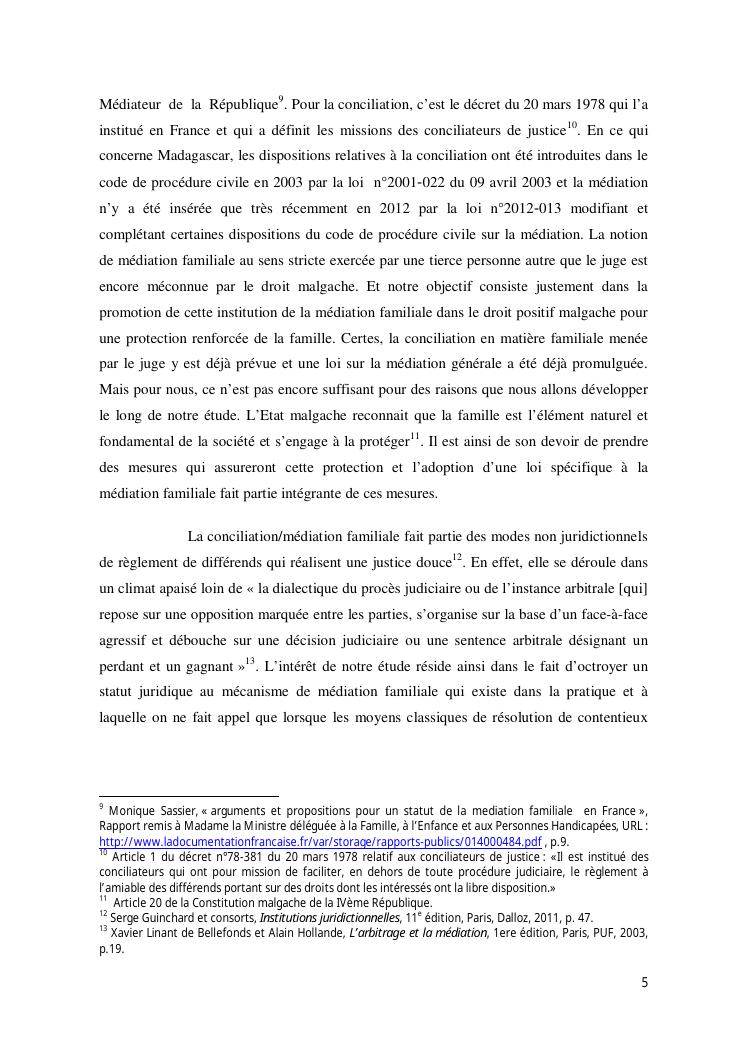 Médiateur de la République$^{9}$. Pour la conciliation, c'est le décret du 20 mars 1978 qui l'a institué en France et qui a définit les missions des conciliateurs de justice$^{10}$. En ce qui concerne Madagascar, les dispositions relatives à la conciliation ont été introduites dans le code de procédure civile en 2003 par la loi n°2001-022 du 09 avril 2003 et la médiation n'y a été insérée que très récemment en 2012 par la loi n°2012-013 modifiant et complétant certaines dispositions du code de procédure civile sur la médiation. La notion de médiation familiale au sens stricte exercée par une tierce personne autre que le juge est encore méconnue par le droit malgache. Et notre objectif consiste justement dans la promotion de cette institution de la médiation familiale dans le droit positif malgache pour une protection renforcée de la famille. Certes, la conciliation en matière familiale menée par le juge y est déjà prévue et une loi sur la médiation générale a été déjà promulguée. Mais pour nous, ce n'est pas encore suffisant pour des raisons que nous allons développer le long de notre étude. L'Etat malgache reconnait que la famille est l'élément naturel et fondamental de la société et s'engage à la protéger$^{11}$. Il est ainsi de son devoir de prendre des mesures qui assureront cette protection et l'adoption d'une loi spécifique à la médiation familiale fait partie intégrante de ces mesures.

La conciliation/médiation familiale fait partie des modes non juridictionnels de règlement de différends qui réalisent une justice douce$^{12}$. En effet, elle se déroule dans un climat apaisé loin de « la dialectique du procès judiciaire ou de l'instance arbitrale [qui] repose sur une opposition marquée entre les parties, s'organise sur la base d'un face-à-face agressif et débouche sur une décision judiciaire ou une sentence arbitrale désignant un perdant et un gagnant »$^{13}$. L'intérêt de notre étude réside ainsi dans le fait d'octroyer un statut juridique au mécanisme de médiation familiale qui existe dans la pratique et à laquelle on ne fait appel que lorsque les moyens classiques de résolution de contentieux

$^{9}$ Monique Sassier, « arguments et propositions pour un statut de la mediation familiale en France », Rapport remis à Madame la Ministre déléguée à la Famille, à l'Enfance et aux Personnes Handicapées, URL : http://www.ladocumentationfrancaise.fr/var/storage/rapports-publics/014000484.pdf , p.9.
$^{10}$ Article 1 du décret n°78-381 du 20 mars 1978 relatif aux conciliateurs de justice : «Il est institué des conciliateurs qui ont pour mission de faciliter, en dehors de toute procédure judiciaire, le règlement à l'amiable des différends portant sur des droits dont les intéressés ont la libre disposition.»
$^{11}$ Article 20 de la Constitution malgache de la IVème République.
$^{12}$ Serge Guinchard et consorts, Institutions juridictionnelles, 11$^{e}$ édition, Paris, Dalloz, 2011, p. 47.
$^{13}$ Xavier Linant de Bellefonds et Alain Hollande, L'arbitrage et la médiation, 1ere édition, Paris, PUF, 2003, p.19.

5